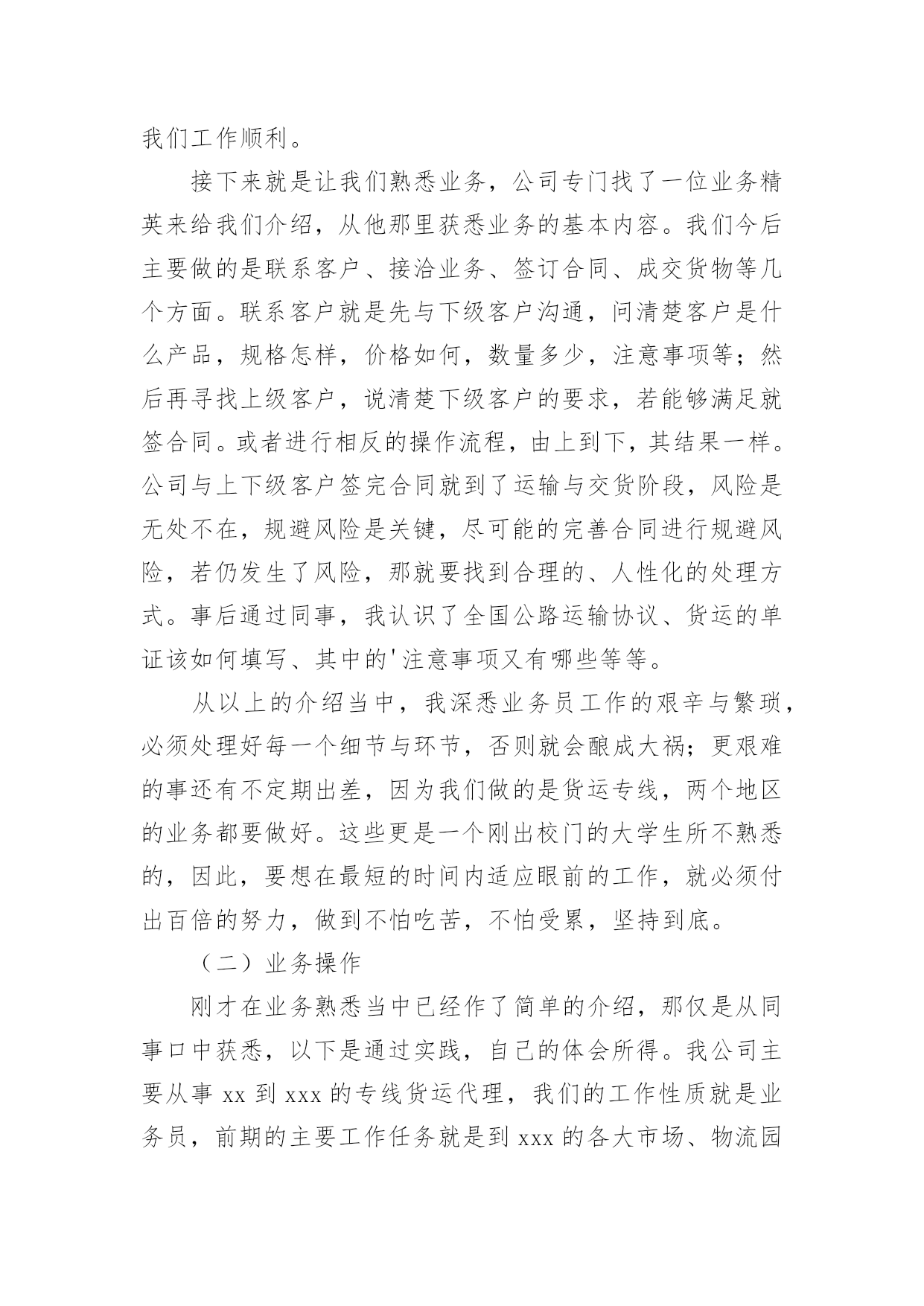 我们工作顺利。

接下来就是让我们熟悉业务，公司专门找了一位业务精英来给我们介绍，从他那里获悉业务的基本内容。我们今后主要做的是联系客户、接洽业务、签订合同、成交货物等几个方面。联系客户就是先与下级客户沟通，问清楚客户是什么产品，规格怎样，价格如何，数量多少，注意事项等；然后再寻找上级客户，说清楚下级客户的要求，若能够满足就签合同。或者进行相反的操作流程，由上到下，其结果一样。公司与上下级客户签完合同就到了运输与交货阶段，风险是无处不在，规避风险是关键，尽可能的完善合同进行规避风险，若仍发生了风险，那就要找到合理的、人性化的处理方式。事后通过同事，我认识了全国公路运输协议、货运的单证该如何填写、其中的'注意事项又有哪些等等。

从以上的介绍当中，我深悉业务员工作的艰辛与繁琐，必须处理好每一个细节与环节，否则就会酿成大祸；更艰难的事还有不定期出差，因为我们做的是货运专线，两个地区的业务都要做好。这些更是一个刚出校门的大学生所不熟悉的，因此，要想在最短的时间内适应眼前的工作，就必须付出百倍的努力，做到不怕吃苦，不怕受累，坚持到底。

（二）业务操作

刚才在业务熟悉当中已经作了简单的介绍，那仅是从同事口中获悉，以下是通过实践，自己的体会所得。我公司主要从事 xx 到 xxx 的专线货运代理，我们的工作性质就是业务员，前期的主要工作任务就是到 xxx 的各大市场、物流园